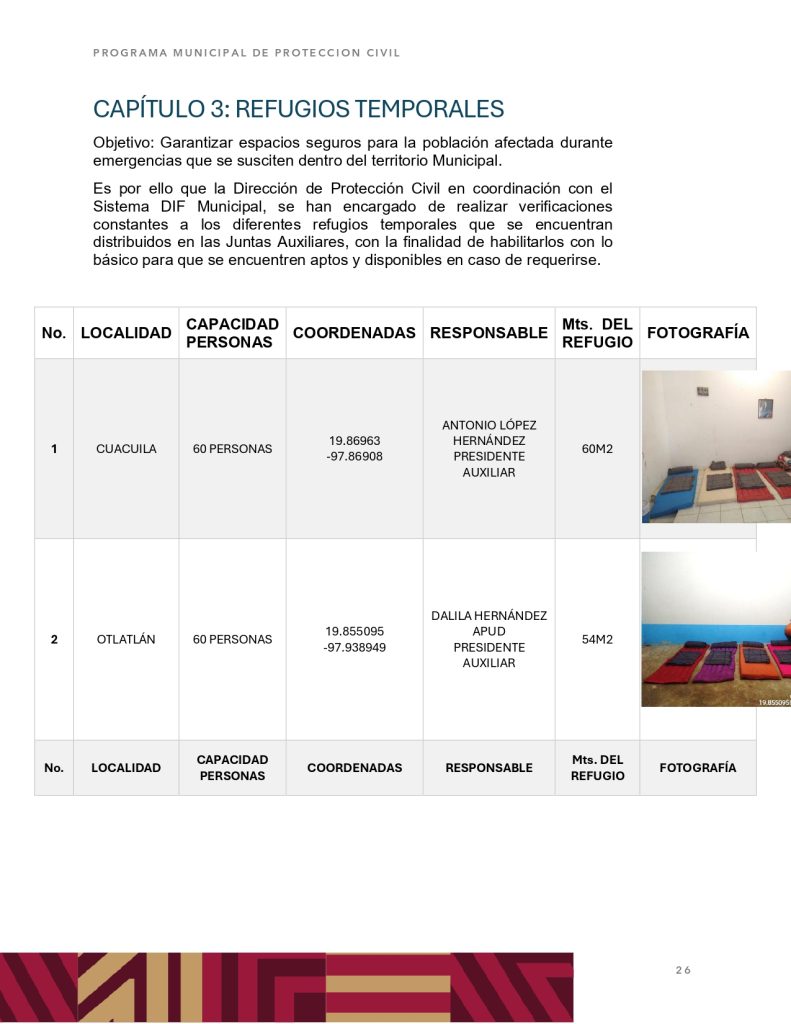 PROGRAMA MUNICIPAL DE PROTECCION CIVIL

CAPÍTULO 3: REFUGIOS TEMPORALES

Objetivo: Garantizar espacios seguros para la población afectada durante emergencias que se susciten dentro del territorio Municipal.

Es por ello que la Dirección de Protección Civil en coordinación con el Sistema DIF Municipal, se han encargado de realizar verificaciones constantes a los diferentes refugios temporales que se encuentran distribuidos en las Juntas Auxiliares, con la finalidad de habilitarlos con lo básico para que se encuentren aptos y disponibles en caso de requerirse.

| No. | LOCALIDAD | CAPACIDAD PERSONAS | COORDENADAS | RESPONSABLE | Mts. DEL REFUGIO | FOTOGRAFÍA |
|---|---|---|---|---|---|---|
| 1 | CUACUILA | 60 PERSONAS | 19.86963 -97.86908 | ANTONIO LÓPEZ HERNÁNDEZ PRESIDENTE AUXILIAR | 60M2 | |
| 2 | OTLATLÁN | 60 PERSONAS | 19.855095 -97.938949 | DALILA HERNÁNDEZ APUD PRESIDENTE AUXILIAR | 54M2 | 19.855095 |
| No. | LOCALIDAD | CAPACIDAD PERSONAS | COORDENADAS | RESPONSABLE | Mts. DEL REFUGIO | FOTOGRAFÍA |

26